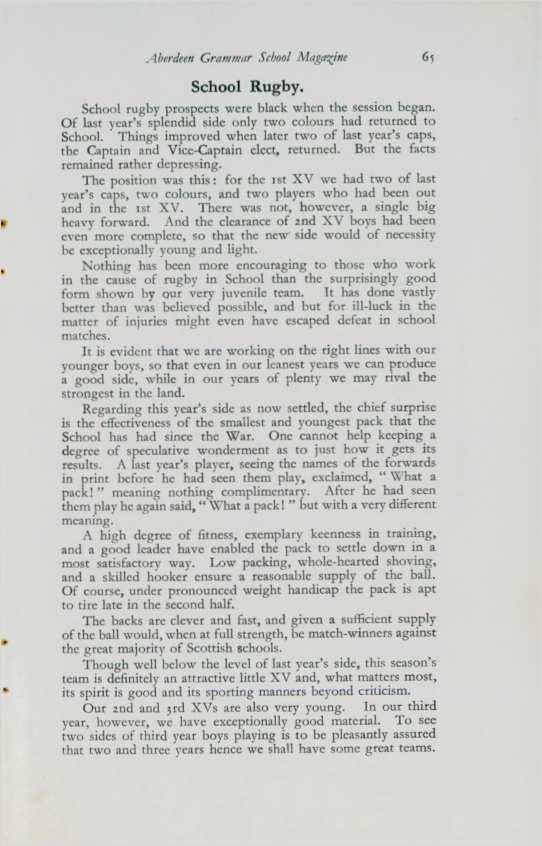 Aberdeen Grammar School Magazine 65

School Rugby.

School rugby prospects were black when the session began. Of last year's splendid side only two colours had returned to School. Things improved when later two of last year's caps, the Captain and Vice-Captain elect, returned. But the facts remained rather depressing.

The position was this: for the 1st XV we had two of last year's caps, two colours, and two players who had been out and in the 1st XV. There was not, however, a single big heavy forward. And the clearance of 2nd XV boys had been even more complete, so that the new side would of necessity be exceptionally young and light.

Nothing has been more encouraging to those who work in the cause of rugby in School than the surprisingly good form shown by our very juvenile team. It has done vastly better than was believed possible, and but for ill-luck in the matter of injuries might even have escaped defeat in school matches.

It is evident that we are working on the right lines with our younger boys, so that even in our leanest years we can produce a good side, while in our years of plenty we may rival the strongest in the land.

Regarding this year's side as now settled, the chief surprise is the effectiveness of the smallest and youngest pack that the School has had since the War. One cannot help keeping a degree of speculative wonderment as to just how it gets its results. A last year's player, seeing the names of the forwards in print before he had seen them play, exclaimed, "What a pack!" meaning nothing complimentary. After he had seen them play he again said, "What a pack!" but with a very different meaning.

A high degree of fitness, exemplary keenness in training, and a good leader have enabled the pack to settle down in a most satisfactory way. Low packing, whole-hearted shoving, and a skilled hooker ensure a reasonable supply of the ball. Of course, under pronounced weight handicap the pack is apt to tire late in the second half.

The backs are clever and fast, and given a sufficient supply of the ball would, when at full strength, be match-winners against the great majority of Scottish schools.

Though well below the level of last year's side, this season's team is definitely an attractive little XV and, what matters most, its spirit is good and its sporting manners beyond criticism.

Our 2nd and 3rd XVs are also very young. In our third year, however, we have exceptionally good material. To see two sides of third year boys playing is to be pleasantly assured that two and three years hence we shall have some great teams.